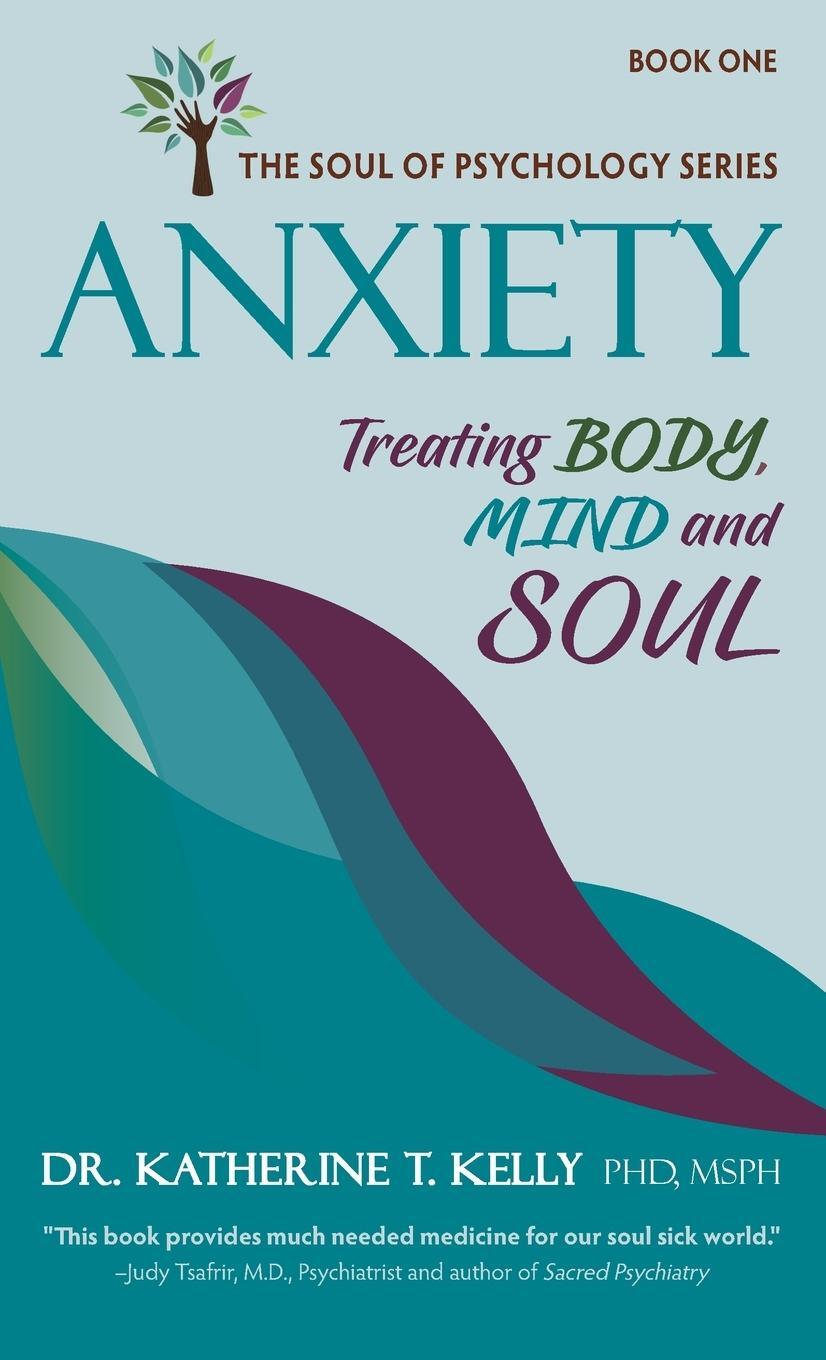 BOOK ONE

THE SOUL OF PSYCHOLOGY SERIES

ANXIETY

Treating BODY, MIND and SOUL

DR. KATHERINE T. KELLY PHD, MSPH

"This book provides much needed medicine for our soul sick world."
–Judy Tsafrir, M.D., Psychiatrist and author of Sacred Psychiatry